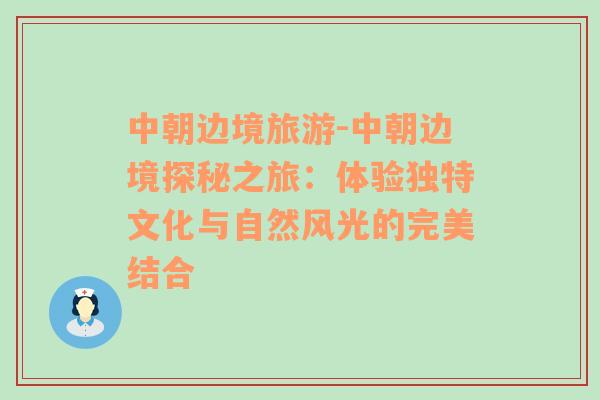 中朝边境旅游-中朝边境探秘之旅：体验独特文化与自然风光的完美结合